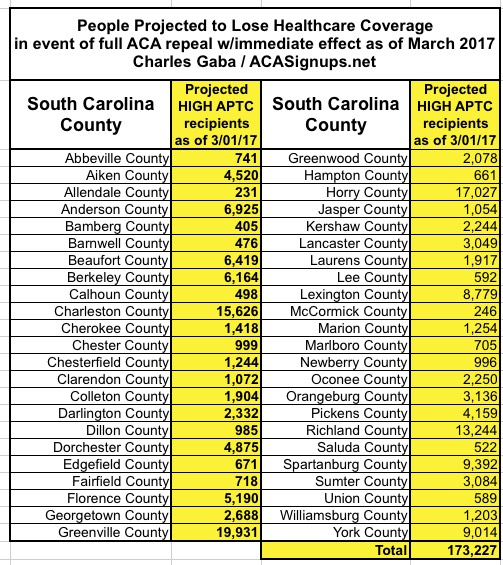 People Projected to Lose Healthcare Coverage
in event of full ACA repeal w/immediate effect as of March 2017
Charles Gaba / ACASignups.net

| South Carolina County | Projected HIGH APTC recipients as of 3/01/17 | South Carolina County | Projected HIGH APTC recipients as of 3/01/17 |
|---|---|---|---|
| Abbeville County | 741 | Greenwood County | 2,078 |
| Aiken County | 4,520 | Hampton County | 661 |
| Allendale County | 231 | Horry County | 17,027 |
| Anderson County | 6,925 | Jasper County | 1,054 |
| Bamberg County | 405 | Kershaw County | 2,244 |
| Barnwell County | 476 | Lancaster County | 3,049 |
| Beaufort County | 6,419 | Laurens County | 1,917 |
| Berkeley County | 6,164 | Lee County | 592 |
| Calhoun County | 498 | Lexington County | 8,779 |
| Charleston County | 15,626 | McCormick County | 246 |
| Cherokee County | 1,418 | Marion County | 1,254 |
| Chester County | 999 | Marlboro County | 705 |
| Chesterfield County | 1,244 | Newberry County | 996 |
| Clarendon County | 1,072 | Oconee County | 2,250 |
| Colleton County | 1,904 | Orangeburg County | 3,136 |
| Darlington County | 2,332 | Pickens County | 4,159 |
| Dillon County | 985 | Richland County | 13,244 |
| Dorchester County | 4,875 | Saluda County | 522 |
| Edgefield County | 671 | Spartanburg County | 9,392 |
| Fairfield County | 718 | Sumter County | 3,084 |
| Florence County | 5,190 | Union County | 589 |
| Georgetown County | 2,688 | Williamsburg County | 1,203 |
| Greenville County | 19,931 | York County | 9,014 |
| | | Total | 173,227 |